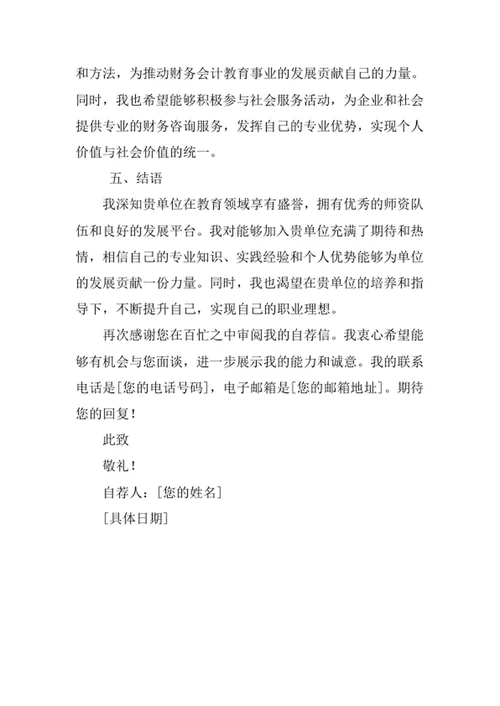 和方法，为推动财务会计教育事业的发展贡献自己的力量。同时，我也希望能够积极参与社会服务活动，为企业和社会提供专业的财务咨询服务，发挥自己的专业优势，实现个人价值与社会价值的统一。

五、结语

我深知贵单位在教育领域享有盛誉，拥有优秀的师资队伍和良好的发展平台。我对能够加入贵单位充满了期待和热情，相信自己的专业知识、实践经验和个人优势能够为单位的发展贡献一份力量。同时，我也渴望在贵单位的培养和指导下，不断提升自己，实现自己的职业理想。

再次感谢您在百忙之中审阅我的自荐信。我衷心希望能够有机会与您面谈，进一步展示我的能力和诚意。我的联系电话是[您的电话号码]，电子邮箱是[您的邮箱地址]。期待您的回复！

此致

敬礼！

自荐人：[您的姓名]

[具体日期]